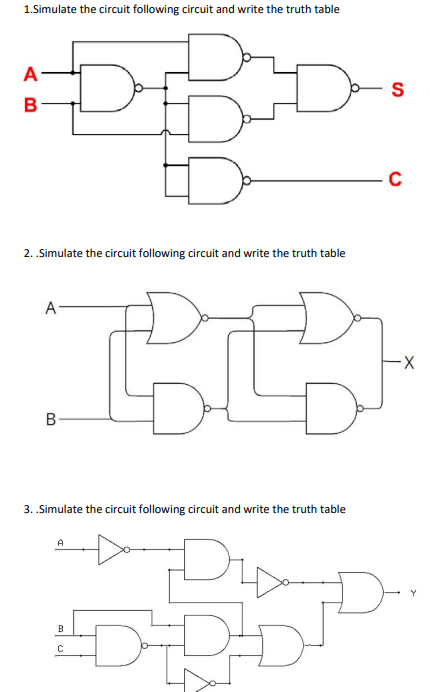 1.Simulate the circuit following circuit and write the truth table

A
B
S
C

2. .Simulate the circuit following circuit and write the truth table

A
B
X

3. .Simulate the circuit following circuit and write the truth table

A
B
C
Y